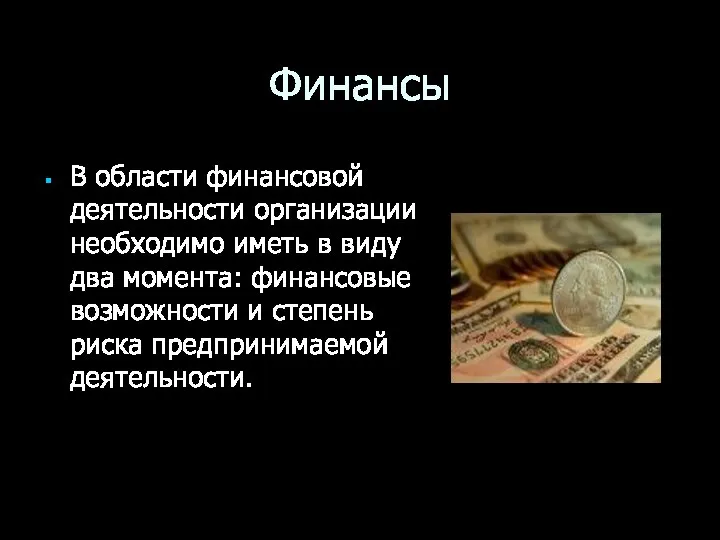 Финансы

В области финансовой деятельности организации необходимо иметь в виду два момента: финансовые возможности и степень риска предпринимаемой деятельности.